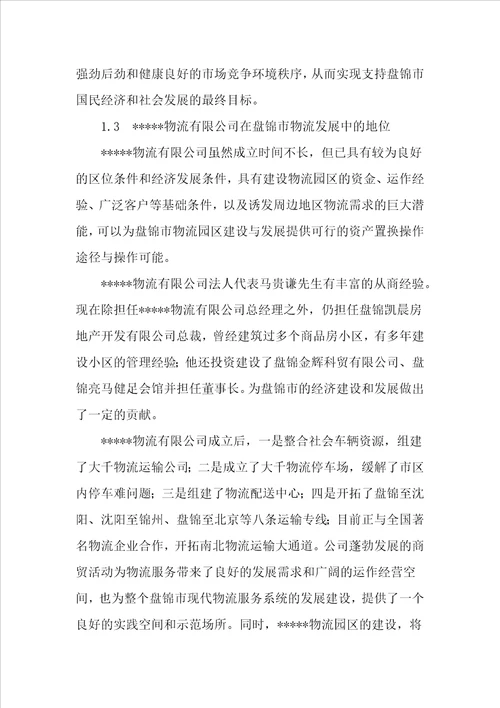 强劲后劲和健康良好的市场竞争环境秩序，从而实现支持盘锦市国民经济和社会发展的最终目标。

1.3　*****物流有限公司在盘锦市物流发展中的地位

*****物流有限公司虽然成立时间不长，但已具有较为良好的区位条件和经济发展条件，具有建设物流园区的资金、运作经验、广泛客户等基础条件，以及诱发周边地区物流需求的巨大潜能，可以为盘锦市物流园区建设与发展提供可行的资产置换操作途径与操作可能。

*****物流有限公司法人代表马贵谦先生有丰富的从商经验。现在除担任*****物流有限公司总经理之外，仍担任盘锦凯晨房地产开发有限公司总裁，曾经建筑过多个商品房小区，有多年建设小区的管理经验；他还投资建设了盘锦金辉科贸有限公司、盘锦亮马健足会馆并担任董事长。为盘锦市的经济建设和发展做出了一定的贡献。

*****物流有限公司成立后，一是整合社会车辆资源，组建了大千物流运输公司；二是成立了大千物流停车场，缓解了市区内停车难问题；三是组建了物流配送中心；四是开拓了盘锦至沈阳、沈阳至锦州、盘锦至北京等八条运输专线；目前正与全国著名物流企业合作，开拓南北物流运输大通道。公司蓬勃发展的商贸活动为物流服务带来了良好的发展需求和广阔的运作经营空间，也为整个盘锦市现代物流服务系统的发展建设，提供了一个良好的实践空间和示范场所。同时，*****物流园区的建设，将